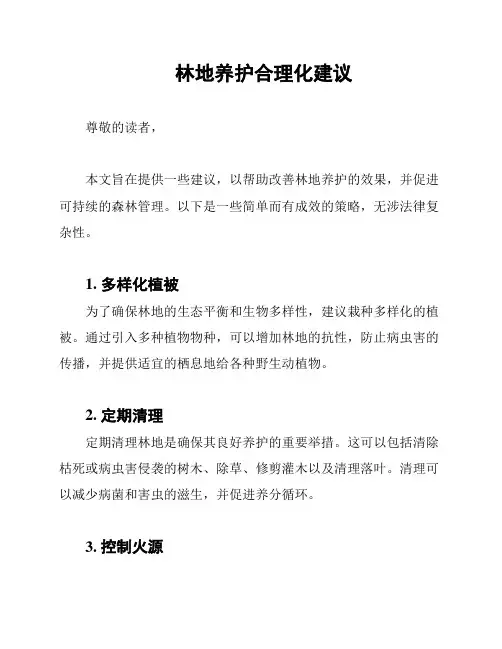 林地养护合理化建议

尊敬的读者，

本文旨在提供一些建议，以帮助改善林地养护的效果，并促进可持续的森林管理。以下是一些简单而有成效的策略，无涉法律复杂性。

1. 多样化植被

为了确保林地的生态平衡和生物多样性，建议栽种多样化的植被。通过引入多种植物物种，可以增加林地的抗性，防止病虫害的传播，并提供适宜的栖息地给各种野生动植物。

2. 定期清理

定期清理林地是确保其良好养护的重要举措。这可以包括清除枯死或病虫害侵袭的树木、除草、修剪灌木以及清理落叶。清理可以减少病菌和害虫的滋生，并促进养分循环。

3. 控制火源